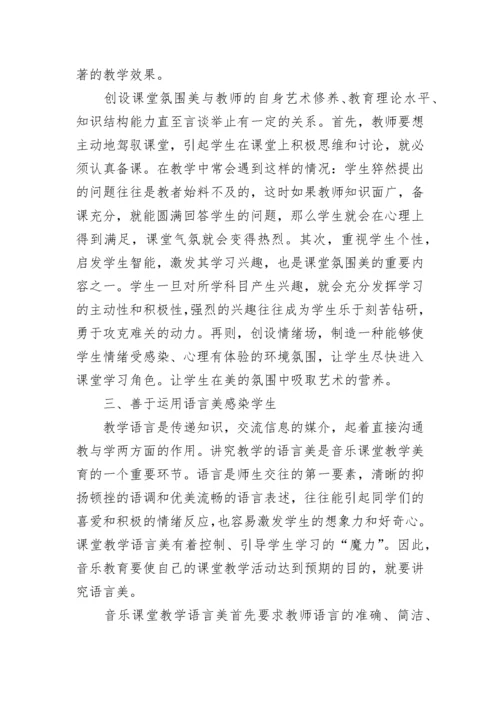 著的教学效果。

创设课堂氛围美与教师的自身艺术修养、教育理论水平、知识结构能力直至言谈举止有一定的关系。首先，教师要想主动地驾驭课堂，引起学生在课堂上积极思维和讨论，就必须认真备课。在教学中常会遇到这样的情况：学生猝然提出的问题往往是教者始料不及的，这时如果教师知识面广，备课充分，就能圆满回答学生的问题，那么学生就会在心理上得到满足，课堂气氛就会变得热烈。其次，重视学生个性，启发学生智能，激发其学习兴趣，也是课堂氛围美的重要内容之一。学生一旦对所学科目产生兴趣，就会充分发挥学习的主动性和积极性,强烈的兴趣往往成为学生乐于刻苦钻研，勇于攻克难关的动力。再则，创设情绪场，制造一种能够使学生情绪受感染、心理有体验的环境氛围，让学生尽快进入课堂学习角色。让学生在美的氛围中吸取艺术的营养。

三、善于运用语言美感染学生

教学语言是传递知识，交流信息的媒介，起着直接沟通教与学两方面的作用。讲究教学的语言美是音乐课堂教学美育的一个重要环节。语言是师生交往的第一要素，清晰的抑扬顿挫的语调和优美流畅的语言表述，往往能引起同学们的喜爱和积极的情绪反应,也容易激发学生的想象力和好奇心。课堂教学语言美有着控制、引导学生学习的“魔力”。因此，音乐教育要使自己的课堂教学活动达到预期的目的，就要讲究语言美。

音乐课堂教学语言美首先要求教师语言的准确、简洁、